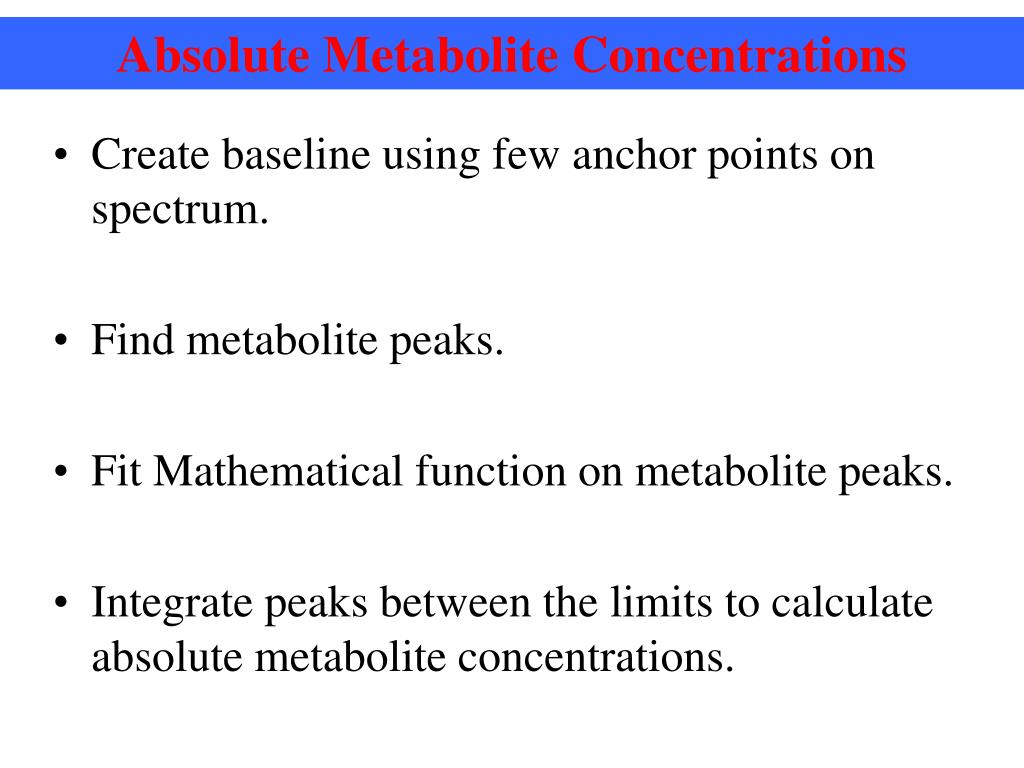 Absolute Metabolite Concentrations

• Create baseline using few anchor points on spectrum.

• Find metabolite peaks.

• Fit Mathematical function on metabolite peaks.

• Integrate peaks between the limits to calculate absolute metabolite concentrations.